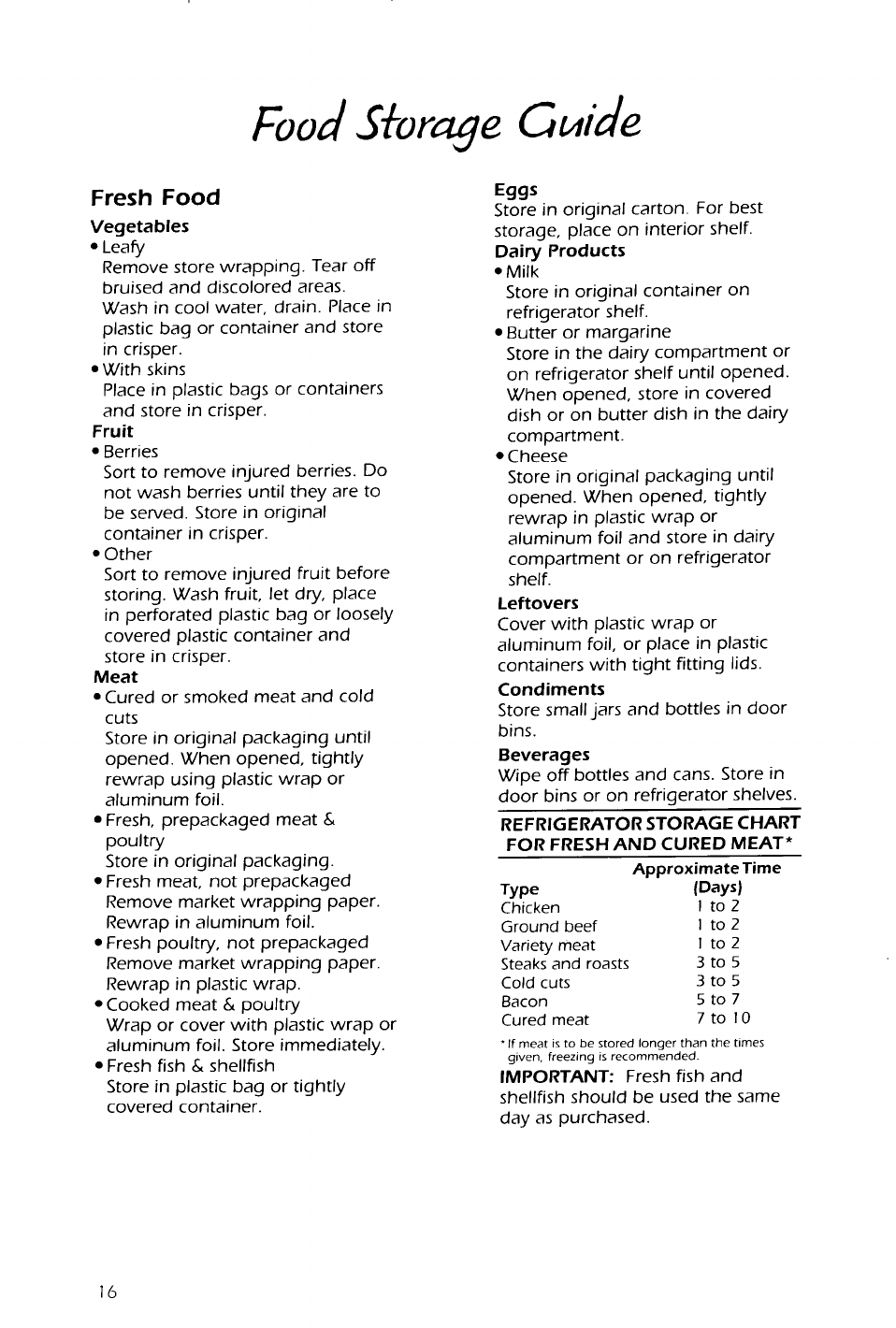 Food Storage Guide

Fresh Food

Vegetables
• Leafy
Remove store wrapping. Tear off bruised and discolored areas. Wash in cool water, drain. Place in plastic bag or container and store in crisper.
• With skins
Place in plastic bags or containers and store in crisper.

Fruit
• Berries
Sort to remove injured berries. Do not wash berries until they are to be served. Store in original container in crisper.
• Other
Sort to remove injured fruit before storing. Wash fruit, let dry, place in perforated plastic bag or loosely covered plastic container and store in crisper.

Meat
• Cured or smoked meat and cold cuts
Store in original packaging until opened. When opened, tightly rewrap using plastic wrap or aluminum foil.
• Fresh, prepackaged meat & poultry
Store in original packaging.
• Fresh meat, not prepackaged
Remove market wrapping paper. Rewrap in aluminum foil.
• Fresh poultry, not prepackaged
Remove market wrapping paper. Rewrap in plastic wrap.
• Cooked meat & poultry
Wrap or cover with plastic wrap or aluminum foil. Store immediately.
• Fresh fish & shellfish
Store in plastic bag or tightly covered container.

Eggs
Store in original carton. For best storage, place on interior shelf.

Dairy Products
• Milk
Store in original container on refrigerator shelf.
• Butter or margarine
Store in the dairy compartment or on refrigerator shelf until opened. When opened, store in covered dish or on butter dish in the dairy compartment.
• Cheese
Store in original packaging until opened. When opened, tightly rewrap in plastic wrap or aluminum foil and store in dairy compartment or on refrigerator shelf.

Leftovers
Cover with plastic wrap or aluminum foil, or place in plastic containers with tight fitting lids.

Condiments
Store small jars and bottles in door bins.

Beverages
Wipe off bottles and cans. Store in door bins or on refrigerator shelves.

REFRIGERATOR STORAGE CHART FOR FRESH AND CURED MEAT*

| Type | Approximate Time (Days) |
|---|---|
| Chicken | 1 to 2 |
| Ground beef | 1 to 2 |
| Variety meat | 1 to 2 |
| Steaks and roasts | 3 to 5 |
| Cold cuts | 3 to 5 |
| Bacon | 5 to 7 |
| Cured meat | 7 to 10 |

* If meat is to be stored longer than the times given, freezing is recommended.

IMPORTANT: Fresh fish and shellfish should be used the same day as purchased.

16